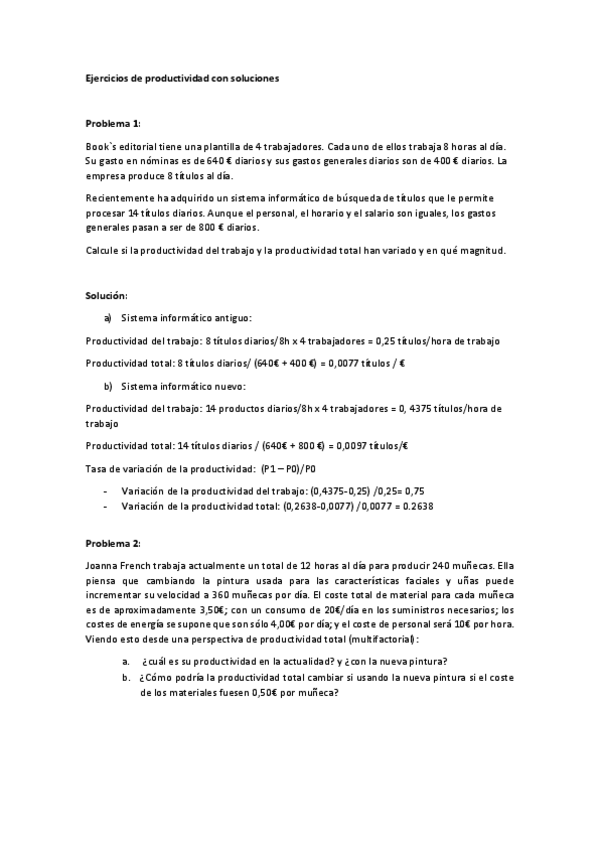 Ejercicios de productividad con soluciones

Problema 1:

Book`s editorial tiene una plantilla de 4 trabajadores. Cada uno de ellos trabaja 8 horas al día. Su gasto en nóminas es de 640 € diarios y sus gastos generales diarios son de 400 € diarios. La empresa produce 8 títulos al día.

Recientemente ha adquirido un sistema informático de búsqueda de títulos que le permite procesar 14 títulos diarios. Aunque el personal, el horario y el salario son iguales, los gastos generales pasan a ser de 800 € diarios.

Calcule si la productividad del trabajo y la productividad total han variado y en qué magnitud.

Solución:

a) Sistema informático antiguo:

Productividad del trabajo: 8 títulos diarios/8h x 4 trabajadores = 0,25 títulos/hora de trabajo

Productividad total: 8 títulos diarios/ (640€ + 400 €) = 0,0077 títulos / €

b) Sistema informático nuevo:

Productividad del trabajo: 14 productos diarios/8h x 4 trabajadores = 0, 4375 títulos/hora de trabajo

Productividad total: 14 títulos diarios / (640€ + 800 €) = 0,0097 títulos/€

Tasa de variación de la productividad: (P1 – P0)/P0

- Variación de la productividad del trabajo: (0,4375-0,25) /0,25= 0,75
- Variación de la productividad total: (0,2638-0,0077) /0,0077 = 0.2638

Problema 2:

Joanna French trabaja actualmente un total de 12 horas al día para producir 240 muñecas. Ella piensa que cambiando la pintura usada para las características faciales y uñas puede incrementar su velocidad a 360 muñecas por día. El coste total de material para cada muñeca es de aproximadamente 3,50€; con un consumo de 20€/día en los suministros necesarios; los costes de energía se supone que son sólo 4,00€ por día; y el coste de personal será 10€ por hora. Viendo esto desde una perspectiva de productividad total (multifactorial):

a. ¿cuál es su productividad en la actualidad? y ¿con la nueva pintura?
b. ¿Cómo podría la productividad total cambiar si usando la nueva pintura si el coste de los materiales fuesen 0,50€ por muñeca?